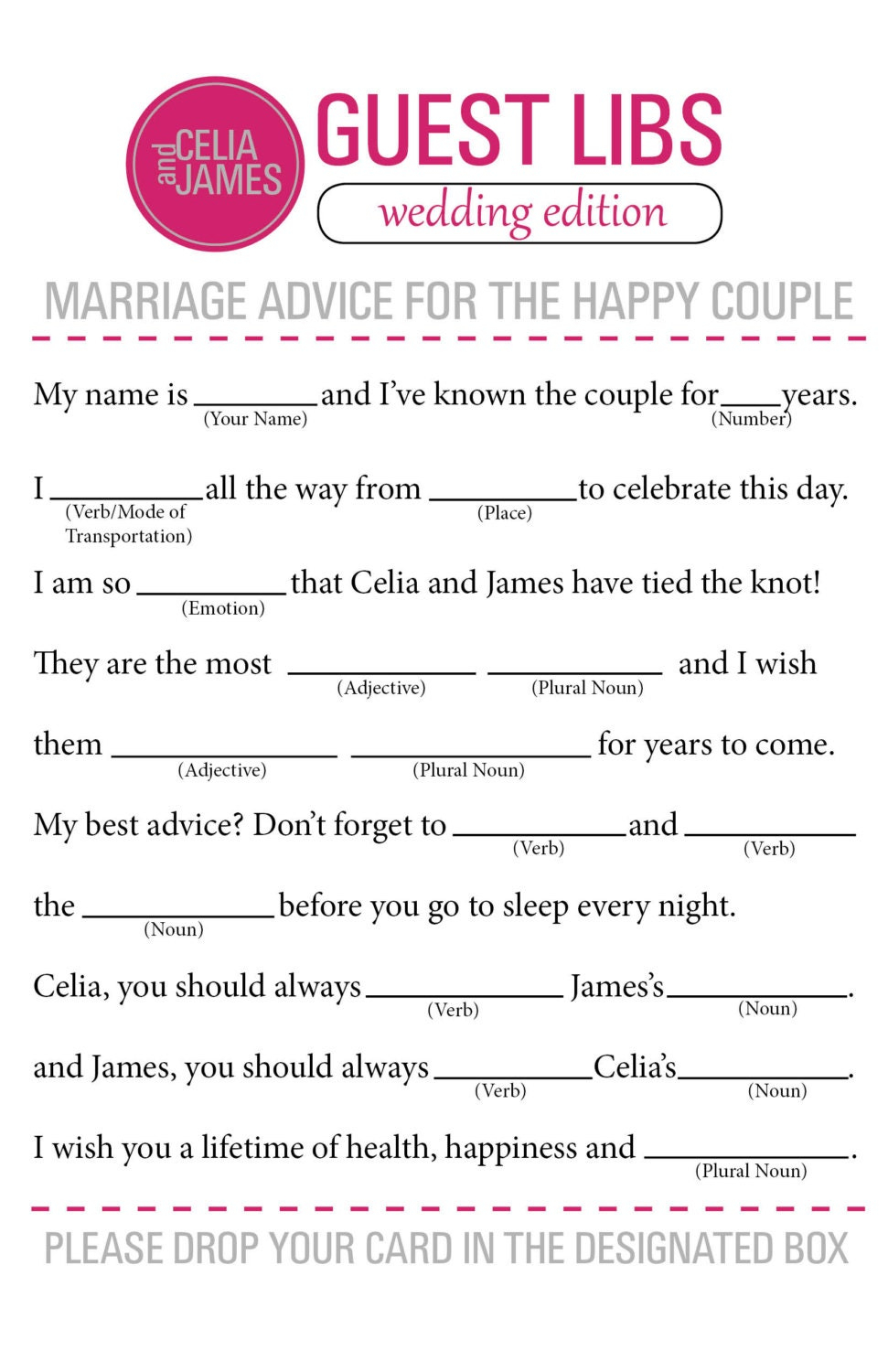 CELIA and JAMES

GUEST LIBS

wedding edition

MARRIAGE ADVICE FOR THE HAPPY COUPLE

My name is ____ and I've known the couple for ____ years.
(Your Name) (Number)

I ____ all the way from ____ to celebrate this day.
(Verb/Mode of Transportation) (Place)

I am so ____ that Celia and James have tied the knot!
(Emotion)

They are the most ____ ____ and I wish
(Adjective) (Plural Noun)

them ____ ____ for years to come.
(Adjective) (Plural Noun)

My best advice? Don't forget to ____ and ____
(Verb) (Verb)

the ____ before you go to sleep every night.
(Noun)

Celia, you should always ____ James's ____.
(Verb) (Noun)

and James, you should always ____ Celia's ____.
(Verb) (Noun)

I wish you a lifetime of health, happiness and ____.
(Plural Noun)

PLEASE DROP YOUR CARD IN THE DESIGNATED BOX